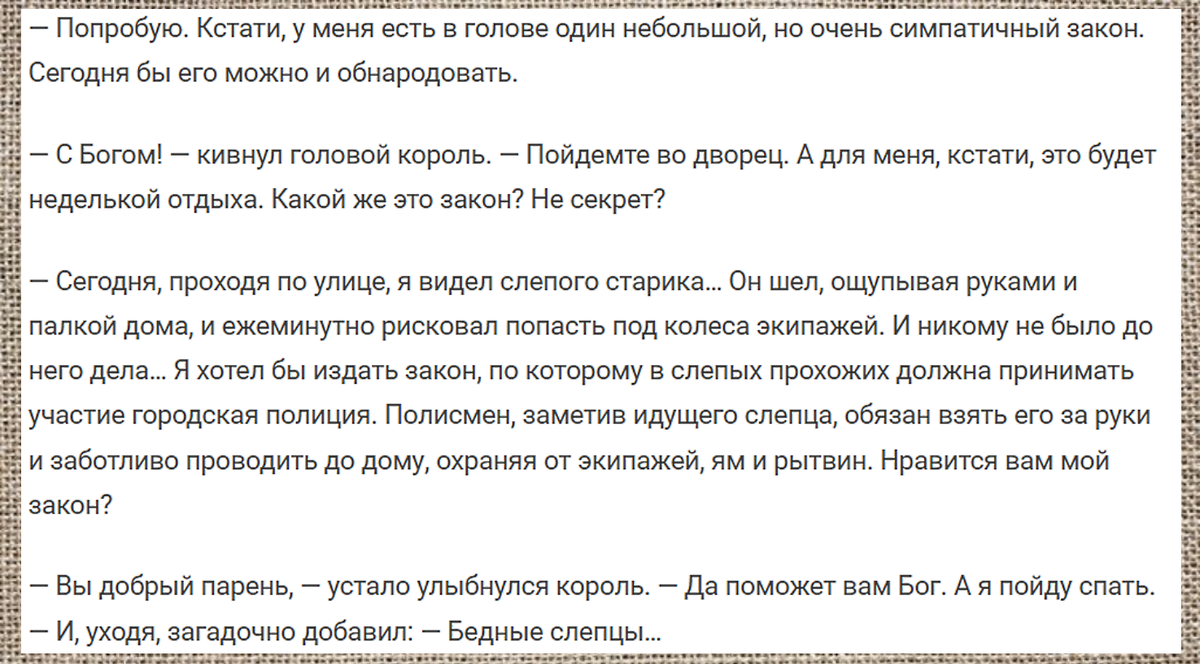 — Попробую. Кстати, у меня есть в голове один небольшой, но очень симпатичный закон. Сегодня бы его можно и обнародовать.

— С Богом! — кивнул головой король. — Пойдемте во дворец. А для меня, кстати, это будет неделькой отдыха. Какой же это закон? Не секрет?

— Сегодня, проходя по улице, я видел слепого старика... Он шел, ощупывая руками и палкой дома, и ежеминутно рисковал попасть под колеса экипажей. И никому не было до него дела... Я хотел бы издать закон, по которому в слепых прохожих должна принимать участие городская полиция. Полисмен, заметив идущего слепца, обязан взять его за руки и заботливо проводить до дому, охраняя от экипажей, ям и рытвин. Нравится вам мой закон?

— Вы добрый парень, — устало улыбнулся король. — Да поможет вам Бог. А я пойду спать. — И, уходя, загадочно добавил: — Бедные слепцы...